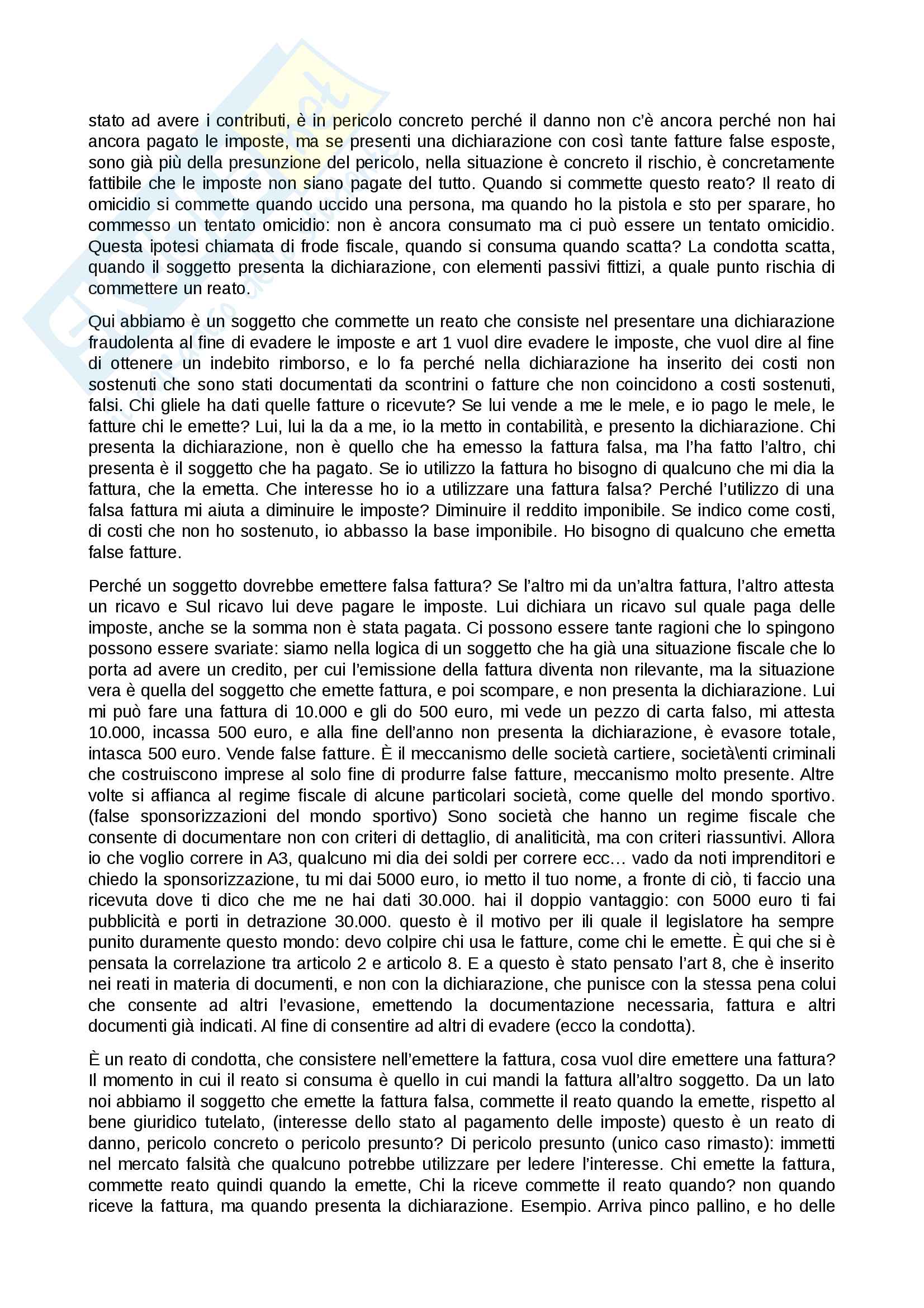 stato ad avere i contributi, è in pericolo concreto perché il danno non c'è ancora perché non hai ancora pagato le imposte, ma se presenti una dichiarazione con così tante fatture false esposte, sono già più della presunzione del pericolo, nella situazione è concreto il rischio, è concretamente fattibile che le imposte non siano pagate del tutto. Quando si commette questo reato? Il reato di omicidio si commette quando uccido una persona, ma quando ho la pistola e sto per sparare, ho commesso un tentato omicidio: non è ancora consumato ma ci può essere un tentato omicidio. Questa ipotesi chiamata di frode fiscale, quando si consuma quando scatta? La condotta scatta, quando il soggetto presenta la dichiarazione, con elementi passivi fittizi, a quale punto rischia di commettere un reato.

Qui abbiamo è un soggetto che commette un reato che consiste nel presentare una dichiarazione fraudolenta al fine di evadere le imposte e art 1 vuol dire evadere le imposte, che vuol dire al fine di ottenere un indebito rimborso, e lo fa perché nella dichiarazione ha inserito dei costi non sostenuti che sono stati documentati da scontrini o fatture che non coincidono a costi sostenuti, falsi. Chi gliele ha dati quelle fatture o ricevute? Se lui vende a me le mele, e io pago le mele, le fatture chi le emette? Lui, lui la da a me, io la metto in contabilità, e presento la dichiarazione. Chi presenta la dichiarazione, non è quello che ha emesso la fattura falsa, ma l'ha fatto l'altro, chi presenta è il soggetto che ha pagato. Se io utilizzo la fattura ho bisogno di qualcuno che mi dia la fattura, che la emetta. Che interesse ho io a utilizzare una fattura falsa? Perché l'utilizzo di una falsa fattura mi aiuta a diminuire le imposte? Diminuire il reddito imponibile. Se indico come costi, di costi che non ho sostenuto, io abbasso la base imponibile. Ho bisogno di qualcuno che emetta false fatture.

Perché un soggetto dovrebbe emettere falsa fattura? Se l'altro mi da un'altra fattura, l'altro attesta un ricavo e Sul ricavo lui deve pagare le imposte. Lui dichiara un ricavo sul quale paga delle imposte, anche se la somma non è stata pagata. Ci possono essere tante ragioni che lo spingono possono essere svariate: siamo nella logica di un soggetto che ha già una situazione fiscale che lo porta ad avere un credito, per cui l'emissione della fattura diventa non rilevante, ma la situazione vera è quella del soggetto che emette fattura, e poi scompare, e non presenta la dichiarazione. Lui mi può fare una fattura di 10.000 e gli do 500 euro, mi vede un pezzo di carta falso, mi attesta 10.000, incassa 500 euro, e alla fine dell'anno non presenta la dichiarazione, è evasore totale, intasca 500 euro. Vende false fatture. È il meccanismo delle società cartiere, società\enti criminali che costruiscono imprese al solo fine di produrre false fatture, meccanismo molto presente. Altre volte si affianca al regime fiscale di alcune particolari società, come quelle del mondo sportivo. (false sponsorizzazioni del mondo sportivo) Sono società che hanno un regime fiscale che consente di documentare non con criteri di dettaglio, di analiticità, ma con criteri riassuntivi. Allora io che voglio correre in A3, qualcuno mi dia dei soldi per correre ecc… vado da noti imprenditori e chiedo la sponsorizzazione, tu mi dai 5000 euro, io metto il tuo nome, a fronte di ciò, ti faccio una ricevuta dove ti dico che me ne hai dati 30.000. hai il doppio vantaggio: con 5000 euro ti fai pubblicità e porti in detrazione 30.000. questo è il motivo per ili quale il legislatore ha sempre punito duramente questo mondo: devo colpire chi usa le fatture, come chi le emette. È qui che si è pensata la correlazione tra articolo 2 e articolo 8. E a questo è stato pensato l'art 8, che è inserito nei reati in materia di documenti, e non con la dichiarazione, che punisce con la stessa pena colui che consente ad altri l'evasione, emettendo la documentazione necessaria, fattura e altri documenti già indicati. Al fine di consentire ad altri di evadere (ecco la condotta).

È un reato di condotta, che consistere nell'emettere la fattura, cosa vuol dire emettere una fattura? Il momento in cui il reato si consuma è quello in cui mandi la fattura all'altro soggetto. Da un lato noi abbiamo il soggetto che emette la fattura falsa, commette il reato quando la emette, rispetto al bene giuridico tutelato, (interesse dello stato al pagamento delle imposte) questo è un reato di danno, pericolo concreto o pericolo presunto? Di pericolo presunto (unico caso rimasto): immetti nel mercato falsità che qualcuno potrebbe utilizzare per ledere l'interesse. Chi emette la fattura, commette reato quindi quando la emette, Chi la riceve commette il reato quando? non quando riceve la fattura, ma quando presenta la dichiarazione. Esempio. Arriva pinco pallino, e ho delle